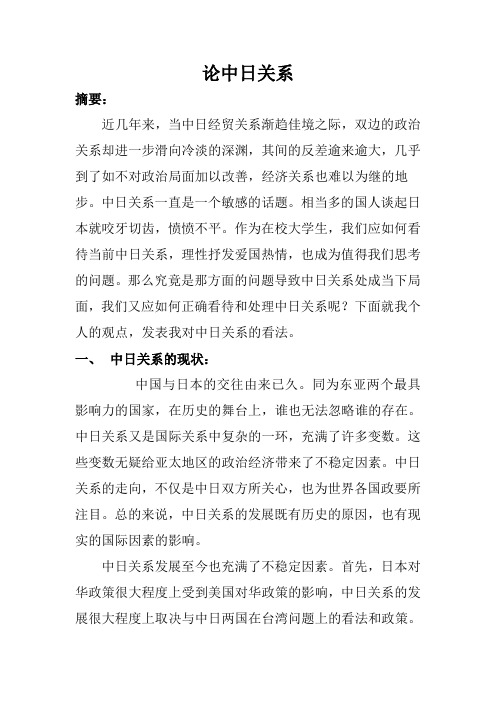 论中日关系

摘要：

近几年来，当中日经贸关系渐趋佳境之际，双边的政治关系却进一步滑向冷淡的深渊，其间的反差逾来逾大，几乎到了如不对政治局面加以改善，经济关系也难以为继的地步。中日关系一直是一个敏感的话题。相当多的国人谈起日本就咬牙切齿，愤愤不平。作为在校大学生，我们应如何看待当前中日关系，理性抒发爱国热情，也成为值得我们思考的问题。那么究竟是那方面的问题导致中日关系处成当下局面，我们又应如何正确看待和处理中日关系呢？下面就我个人的观点，发表我对中日关系的看法。

一、 中日关系的现状：

中国与日本的交往由来已久。同为东亚两个最具影响力的国家，在历史的舞台上，谁也无法忽略谁的存在。中日关系又是国际关系中复杂的一环，充满了许多变数。这些变数无疑给亚太地区的政治经济带来了不稳定因素。中日关系的走向，不仅是中日双方所关心，也为世界各国政要所注目。总的来说，中日关系的发展既有历史的原因，也有现实的国际因素的影响。

中日关系发展至今也充满了不稳定因素。首先，日本对华政策很大程度上受到美国对华政策的影响，中日关系的发展很大程度上取决与中日两国在台湾问题上的看法和政策。